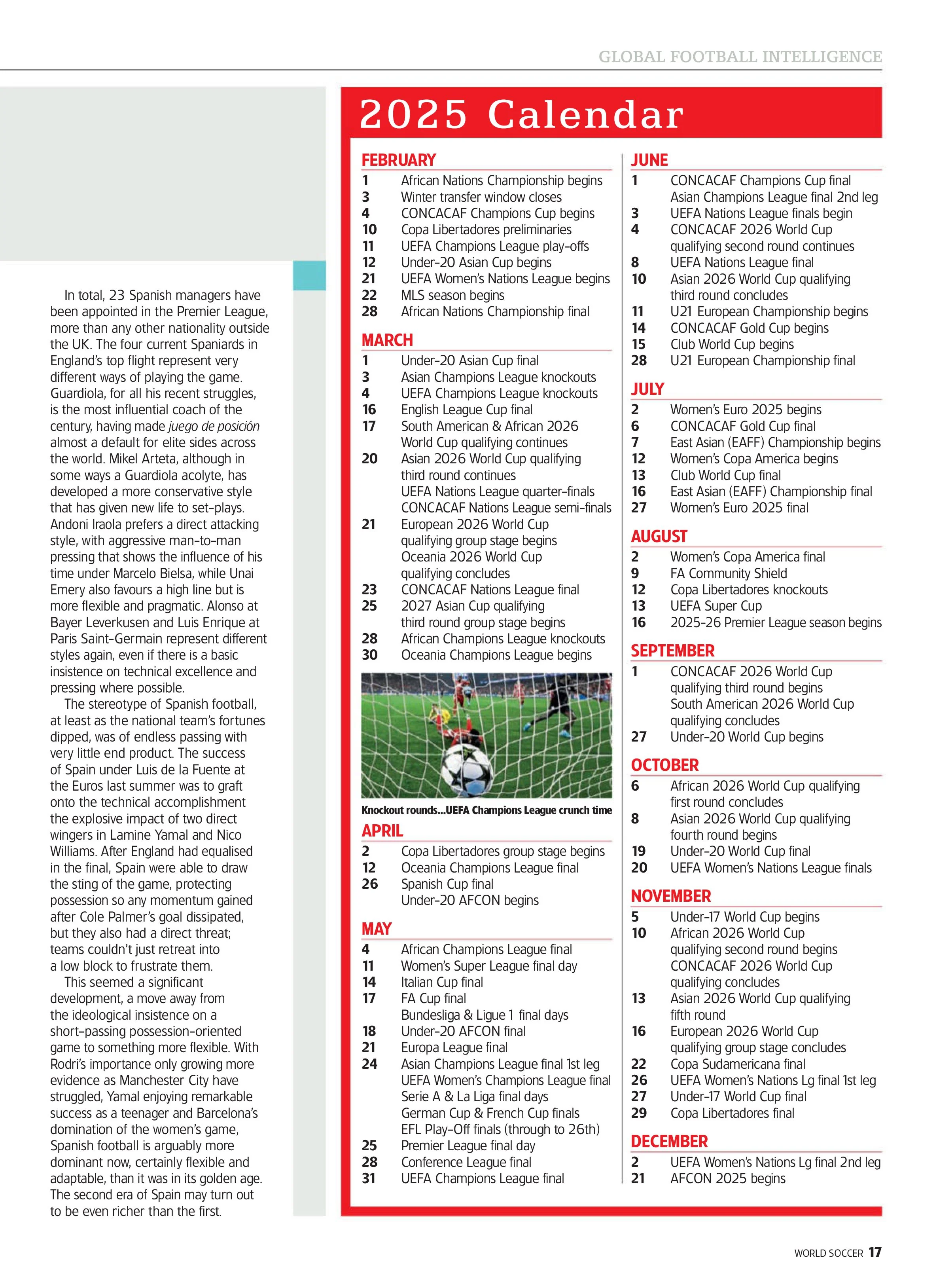 GLOBAL FOOTBALL INTELLIGENCE

In total, 23 Spanish managers have been appointed in the Premier League, more than any other nationality outside the UK. The four current Spaniards in England's top flight represent very different ways of playing the game. Guardiola, for all his recent struggles, is the most influential coach of the century, having made juego de posición almost a default for elite sides across the world. Mikel Arteta, although in some ways a Guardiola acolyte, has developed a more conservative style that has given new life to set-plays. Andoni Iraola prefers a direct attacking style, with aggressive man-to-man pressing that shows the influence of his time under Marcelo Bielsa, while Unai Emery also favours a high line but is more flexible and pragmatic. Alonso at Bayer Leverkusen and Luis Enrique at Paris Saint-Germain represent different styles again, even if there is a basic insistence on technical excellence and pressing where possible.

The stereotype of Spanish football, at least as the national team's fortunes dipped, was of endless passing with very little end product. The success of Spain under Luis de la Fuente at the Euros last summer was to graft onto the technical accomplishment the explosive impact of two direct wingers in Lamine Yamal and Nico Williams. After England had equalised in the final, Spain were able to draw the sting of the game, protecting possession so any momentum gained after Cole Palmer's goal dissipated, but they also had a direct threat; teams couldn't just retreat into a low block to frustrate them.

This seemed a significant development, a move away from the ideological insistence on a short-passing possession-oriented game to something more flexible. With Rodri's importance only growing more evidence as Manchester City have struggled, Yamal enjoying remarkable success as a teenager and Barcelona's domination of the women's game, Spanish football is arguably more dominant now, certainly flexible and adaptable, than it was in its golden age. The second era of Spain may turn out to be even richer than the first.

2025 Calendar

FEBRUARY
1 African Nations Championship begins
3 Winter transfer window closes
4 CONCACAF Champions Cup begins
10 Copa Libertadores preliminaries
11 UEFA Champions League play-offs
12 Under-20 Asian Cup begins
21 UEFA Women's Nations League begins
22 MLS season begins
28 African Nations Championship final

MARCH
1 Under-20 Asian Cup final
3 Asian Champions League knockouts
4 UEFA Champions League knockouts
16 English League Cup final
17 South American & African 2026 World Cup qualifying continues
20 Asian 2026 World Cup qualifying third round continues
UEFA Nations League quarter-finals
CONCACAF Nations League semi-finals
21 European 2026 World Cup qualifying group stage begins
Oceania 2026 World Cup qualifying concludes
23 CONCACAF Nations League final
25 2027 Asian Cup qualifying third round group stage begins
28 African Champions League knockouts
30 Oceania Champions League begins

Knockout rounds...UEFA Champions League crunch time

APRIL
2 Copa Libertadores group stage begins
12 Oceania Champions League final
26 Spanish Cup final
Under-20 AFCON begins

MAY
4 African Champions League final
11 Women's Super League final day
14 Italian Cup final
17 FA Cup final
Bundesliga & Ligue 1 final days
18 Under-20 AFCON final
21 Europa League final
24 Asian Champions League final 1st leg
UEFA Women's Champions League final
Serie A & La Liga final days
German Cup & French Cup finals
EFL Play-Off finals (through to 26th)
25 Premier League final day
28 Conference League final
31 UEFA Champions League final

JUNE
1 CONCACAF Champions Cup final
Asian Champions League final 2nd leg
3 UEFA Nations League finals begin
4 CONCACAF 2026 World Cup qualifying second round continues
8 UEFA Nations League final
10 Asian 2026 World Cup qualifying third round concludes
11 U21 European Championship begins
14 CONCACAF Gold Cup begins
15 Club World Cup begins
28 U21 European Championship final

JULY
2 Women's Euro 2025 begins
6 CONCACAF Gold Cup final
7 East Asian (EAFF) Championship begins
12 Women's Copa America begins
13 Club World Cup final
16 East Asian (EAFF) Championship final
27 Women's Euro 2025 final

AUGUST
2 Women's Copa America final
9 FA Community Shield
12 Copa Libertadores knockouts
13 UEFA Super Cup
16 2025-26 Premier League season begins

SEPTEMBER
1 CONCACAF 2026 World Cup qualifying third round begins
South American 2026 World Cup qualifying concludes
27 Under-20 World Cup begins

OCTOBER
6 African 2026 World Cup qualifying first round concludes
8 Asian 2026 World Cup qualifying fourth round begins
19 Under-20 World Cup final
20 UEFA Women's Nations League finals

NOVEMBER
5 Under-17 World Cup begins
10 African 2026 World Cup qualifying second round begins
CONCACAF 2026 World Cup qualifying concludes
13 Asian 2026 World Cup qualifying fifth round
16 European 2026 World Cup qualifying group stage concludes
22 Copa Sudamericana final
26 UEFA Women's Nations Lg final 1st leg
27 Under-17 World Cup final
29 Copa Libertadores final

DECEMBER
2 UEFA Women's Nations Lg final 2nd leg
21 AFCON 2025 begins

WORLD SOCCER 17